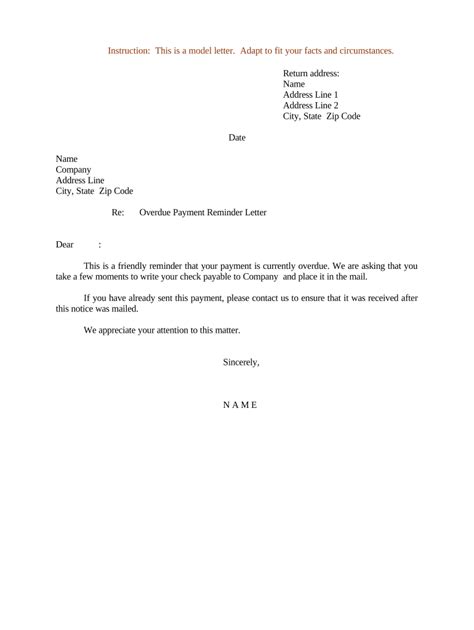 Instruction: This is a model letter. Adapt to fit your facts and circumstances.

Return address:
Name
Address Line 1
Address Line 2
City, State Zip Code

Date

Name
Company
Address Line
City, State Zip Code

Re: Overdue Payment Reminder Letter

Dear :

This is a friendly reminder that your payment is currently overdue. We are asking that you take a few moments to write your check payable to Company and place it in the mail.

If you have already sent this payment, please contact us to ensure that it was received after this notice was mailed.

We appreciate your attention to this matter.

Sincerely,

N A M E